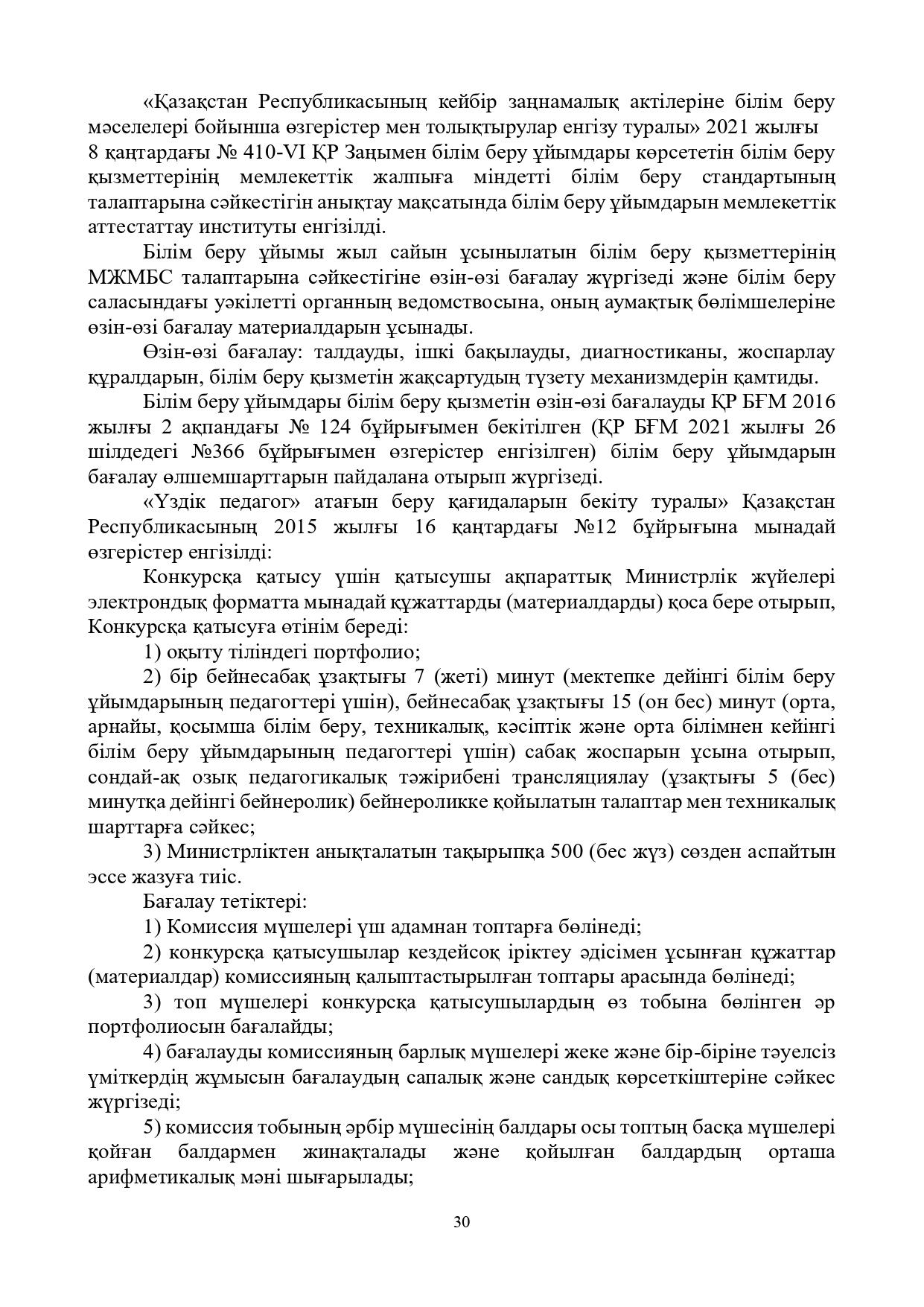 «Қазақстан Республикасының кейбір заңнамалық актілеріне білім беру мәселелері бойынша өзгерістер мен толықтырулар енгізу туралы» 2021 жылғы 8 қаңтардағы № 410-VI ҚР Заңымен білім беру ұйымдары көрсететін білім беру қызметтерінің мемлекеттік жалпыға міндетті білім беру стандартының талаптарына сәйкестігін анықтау мақсатында білім беру ұйымдарын мемлекеттік аттестаттау институты енгізілді.

Білім беру ұйымы жыл сайын ұсынылатын білім беру қызметтерінің МЖМБС талаптарына сәйкестігіне өзін-өзі бағалау жүргізеді және білім беру саласындағы уәкілетті органның ведомствосына, оның аумақтық бөлімшелеріне өзін-өзі бағалау материалдарын ұсынады.

Өзін-өзі бағалау: талдауды, ішкі бақылауды, диагностиканы, жоспарлау құралдарын, білім беру қызметін жақсартудың түзету механизмдерін қамтиды.

Білім беру ұйымдары білім беру қызметін өзін-өзі бағалауды ҚР БҒМ 2016 жылғы 2 ақпандағы № 124 бұйрығымен бекітілген (ҚР БҒМ 2021 жылғы 26 шілдедегі №366 бұйрығымен өзгерістер енгізілген) білім беру ұйымдарын бағалау өлшемшарттарын пайдалана отырып жүргізеді.

«Үздік педагог» атағын беру қағидаларын бекіту туралы» Қазақстан Республикасының 2015 жылғы 16 қаңтардағы №12 бұйрығына мынадай өзгерістер енгізілді:

Конкурсқа қатысу үшін қатысушы ақпараттық Министрлік жүйелері электрондық форматта мынадай құжаттарды (материалдарды) қоса бере отырып, Конкурсқа қатысуға өтінім береді:

1) оқыту тіліндегі портфолио;

2) бір бейнесабақ ұзақтығы 7 (жеті) минут (мектепке дейінгі білім беру ұйымдарының педагогтері үшін), бейнесабақ ұзақтығы 15 (он бес) минут (орта, арнайы, қосымша білім беру, техникалық, кәсіптік және орта білімнен кейінгі білім беру ұйымдарының педагогтері үшін) сабақ жоспарын ұсына отырып, сондай-ақ озық педагогикалық тәжірибені трансляциялау (ұзақтығы 5 (бес) минутқа дейінгі бейнеролик) бейнероликке қойылатын талаптар мен техникалық шарттарға сәйкес;

3) Министрліктен анықталатын тақырыпқа 500 (бес жүз) сөзден аспайтын эссе жазуға тиіс.

Бағалау тетіктері:

1) Комиссия мүшелері үш адамнан топтарға бөлінеді;

2) конкурсқа қатысушылар кездейсоқ іріктеу әдісімен ұсынған құжаттар (материалдар) комиссияның қалыптастырылған топтары арасында бөлінеді;

3) топ мүшелері конкурсқа қатысушылардың өз тобына бөлінген әр портфолиосын бағалайды;

4) бағалауды комиссияның барлық мүшелері жеке және бір-біріне тәуелсіз үміткердің жұмысын бағалаудың сапалық және сандық көрсеткіштеріне сәйкес жүргізеді;

5) комиссия тобының әрбір мүшесінің балдары осы топтың басқа мүшелері қойған балдармен жинақталады және қойылған балдардың орташа арифметикалық мәні шығарылады;

30